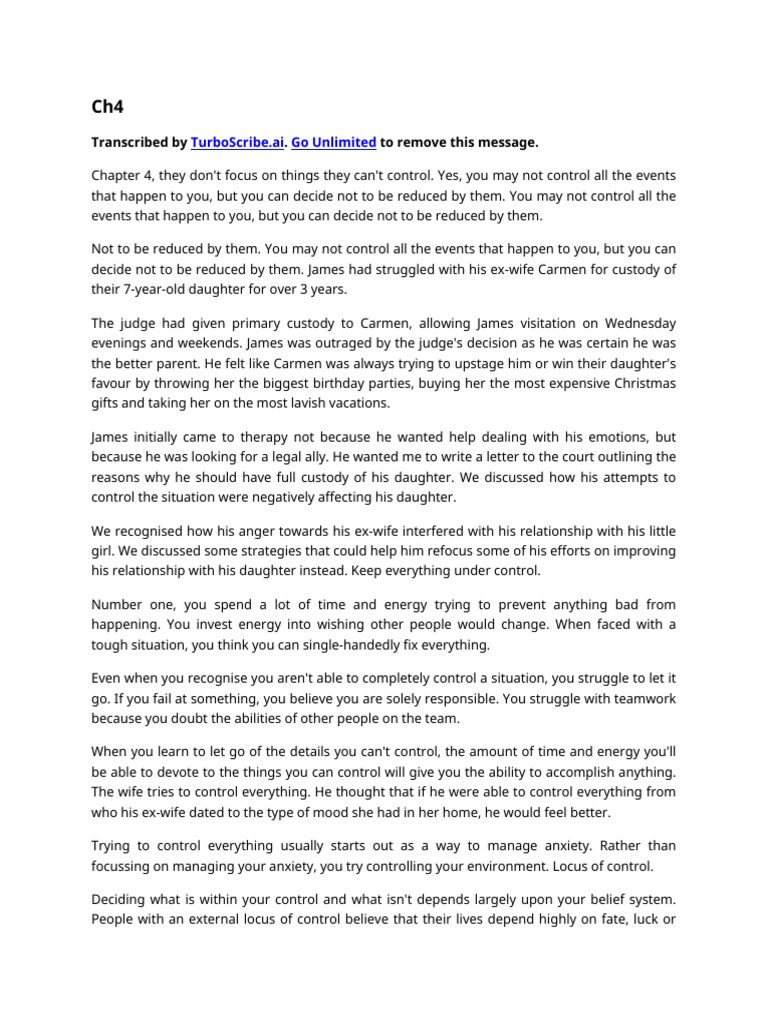 Ch4

Transcribed by TurboScribe.ai. Go Unlimited to remove this message.

Chapter 4, they don't focus on things they can't control. Yes, you may not control all the events that happen to you, but you can decide not to be reduced by them. You may not control all the events that happen to you, but you can decide not to be reduced by them.

Not to be reduced by them. You may not control all the events that happen to you, but you can decide not to be reduced by them. James had struggled with his ex-wife Carmen for custody of their 7-year-old daughter for over 3 years.

The judge had given primary custody to Carmen, allowing James visitation on Wednesday evenings and weekends. James was outraged by the judge's decision as he was certain he was the better parent. He felt like Carmen was always trying to upstage him or win their daughter's favour by throwing her the biggest birthday parties, buying her the most expensive Christmas gifts and taking her on the most lavish vacations.

James initially came to therapy not because he wanted help dealing with his emotions, but because he was looking for a legal ally. He wanted me to write a letter to the court outlining the reasons why he should have full custody of his daughter. We discussed how his attempts to control the situation were negatively affecting his daughter.

We recognised how his anger towards his ex-wife interfered with his relationship with his little girl. We discussed some strategies that could help him refocus some of his efforts on improving his relationship with his daughter instead. Keep everything under control.

Number one, you spend a lot of time and energy trying to prevent anything bad from happening. You invest energy into wishing other people would change. When faced with a tough situation, you think you can single-handedly fix everything.

Even when you recognise you aren't able to completely control a situation, you struggle to let it go. If you fail at something, you believe you are solely responsible. You struggle with teamwork because you doubt the abilities of other people on the team.

When you learn to let go of the details you can't control, the amount of time and energy you'll be able to devote to the things you can control will give you the ability to accomplish anything. The wife tries to control everything. He thought that if he were able to control everything from who his ex-wife dated to the type of mood she had in her home, he would feel better.

Trying to control everything usually starts out as a way to manage anxiety. Rather than focussing on managing your anxiety, you try controlling your environment. Locus of control.

Deciding what is within your control and what isn't depends largely upon your belief system. People with an external locus of control believe that their lives depend highly on fate, luck or